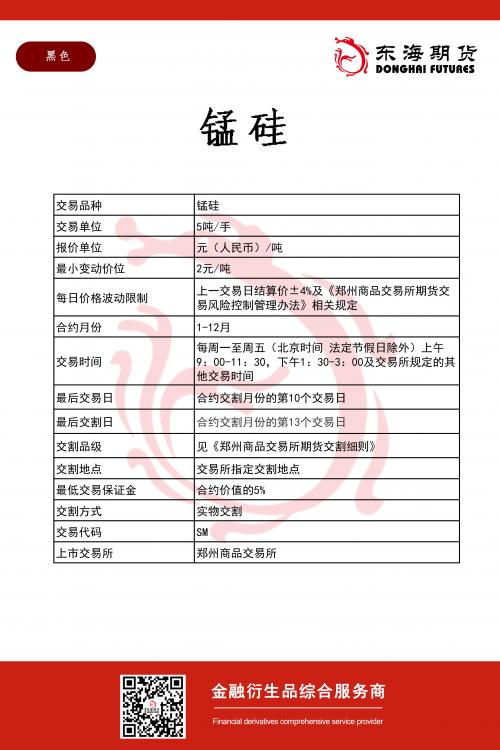 黑色

东海期货
DONGHAI FUTURES

锰硅

| 交易品种 | 锰硅 |
|---|---|
| 交易单位 | 5吨/手 |
| 报价单位 | 元（人民币）/吨 |
| 最小变动价位 | 2元/吨 |
| 每日价格波动限制 | 上一交易日结算价±4%及《郑州商品交易所期货交易风险控制管理办法》相关规定 |
| 合约月份 | 1-12月 |
| 交易时间 | 每周一至周五（北京时间 法定节假日除外）上午9：00-11：30，下午1：30-3：00及交易所规定的其他交易时间 |
| 最后交易日 | 合约交割月份的第10个交易日 |
| 最后交割日 | 合约交割月份的第13个交易日 |
| 交割品级 | 见《郑州商品交易所期货交割细则》 |
| 交割地点 | 交易所指定交割地点 |
| 最低交易保证金 | 合约价值的5% |
| 交割方式 | 实物交割 |
| 交易代码 | SM |
| 上市交易所 | 郑州商品交易所 |

金融衍生品综合服务商
Financial derivatives comprehensive service provider